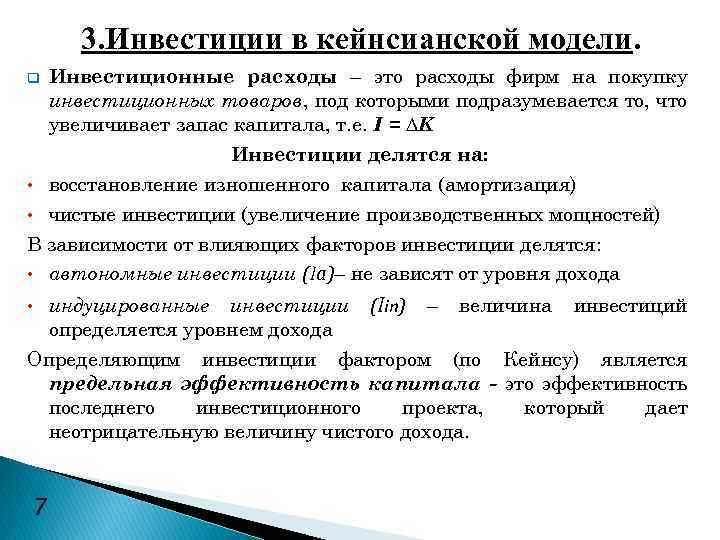 3.Инвестиции в кейнсианской модели.

Инвестиционные расходы – это расходы фирм на покупку инвестиционных товаров, под которыми подразумевается то, что увеличивает запас капитала, т.е. $I = \Delta K$

Инвестиции делятся на:

• восстановление изношенного капитала (амортизация)

• чистые инвестиции (увеличение производственных мощностей)

В зависимости от влияющих факторов инвестиции делятся:

• автономные инвестиции (Ia)– не зависят от уровня дохода

• индуцированные инвестиции (Iin) – величина инвестиций определяется уровнем дохода

Определяющим инвестиции фактором (по Кейнсу) является предельная эффективность капитала - это эффективность последнего инвестиционного проекта, который дает неотрицательную величину чистого дохода.

7